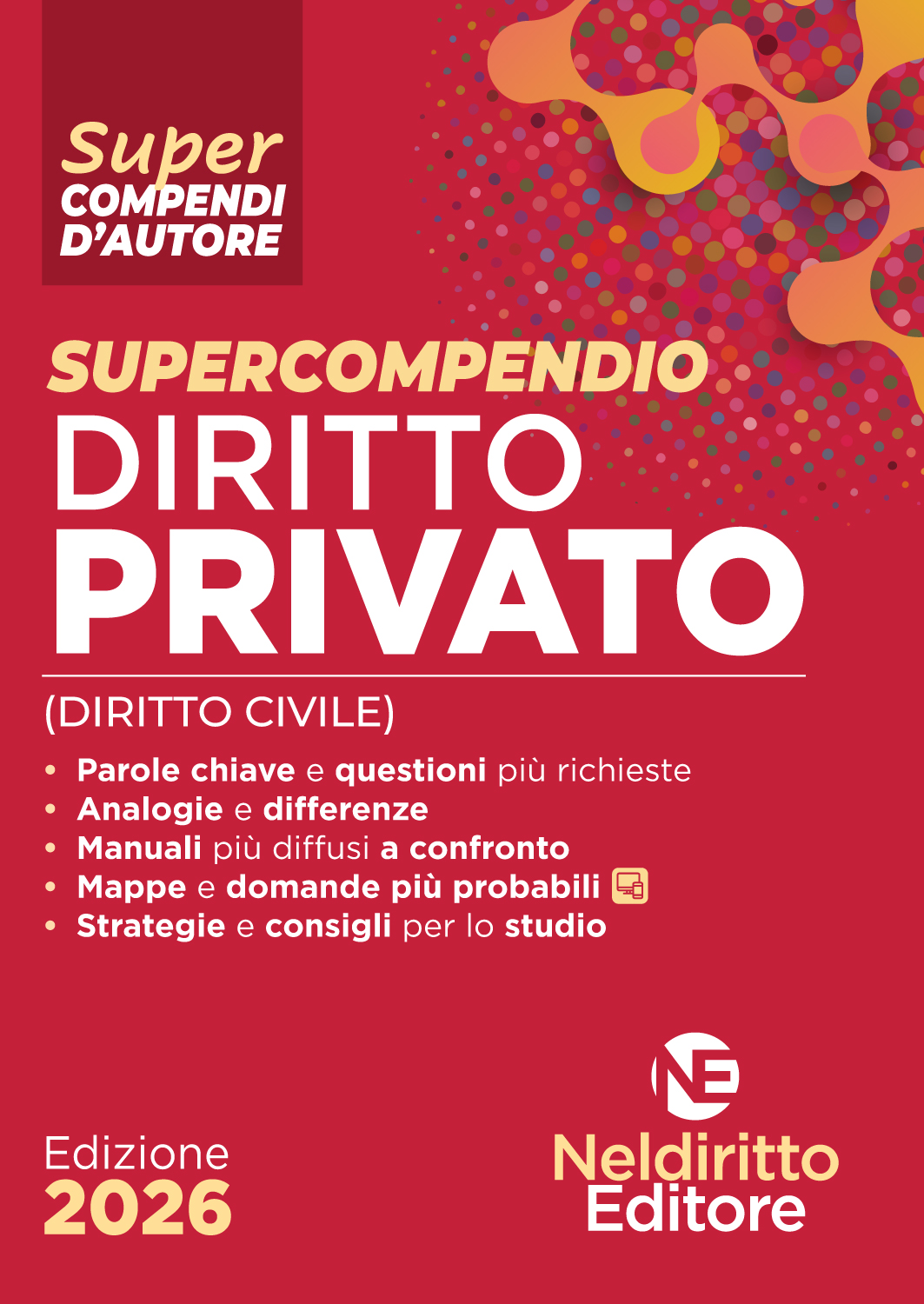 Super
COMPENDI
D'AUTORE

SUPERCOMPENDIO
DIRITTO
PRIVATO

(DIRITTO CIVILE)

• Parole chiave e questioni più richieste
• Analogie e differenze
• Manuali più diffusi a confronto
• Mappe e domande più probabili
• Strategie e consigli per lo studio

Edizione
2026

NE
Neldiritto
Editore